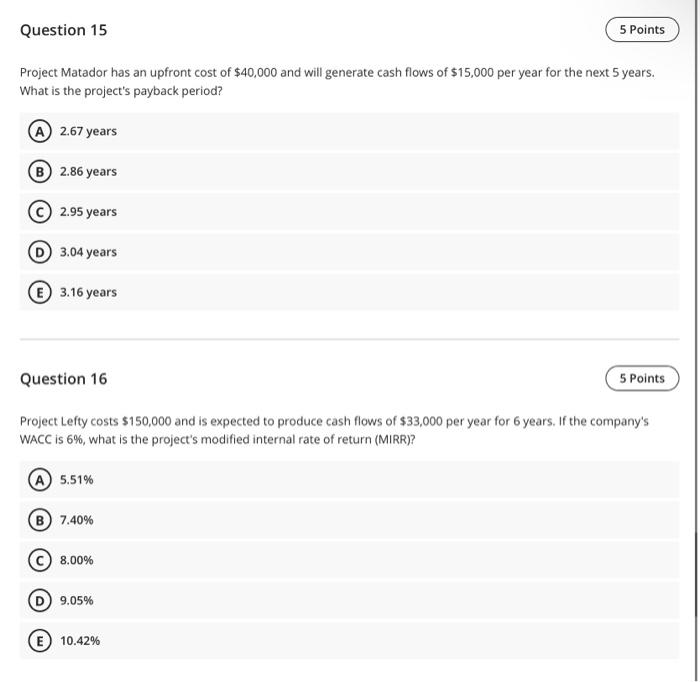 Question 15

5 Points

Project Matador has an upfront cost of \$40,000 and will generate cash flows of \$15,000 per year for the next 5 years. What is the project's payback period?

A 2.67 years

B 2.86 years

C 2.95 years

D 3.04 years

E 3.16 years

Question 16

5 Points

Project Lefty costs \$150,000 and is expected to produce cash flows of \$33,000 per year for 6 years. If the company's WACC is 6%, what is the project's modified internal rate of return (MIRR)?

A 5.51%

B 7.40%

C 8.00%

D 9.05%

E 10.42%